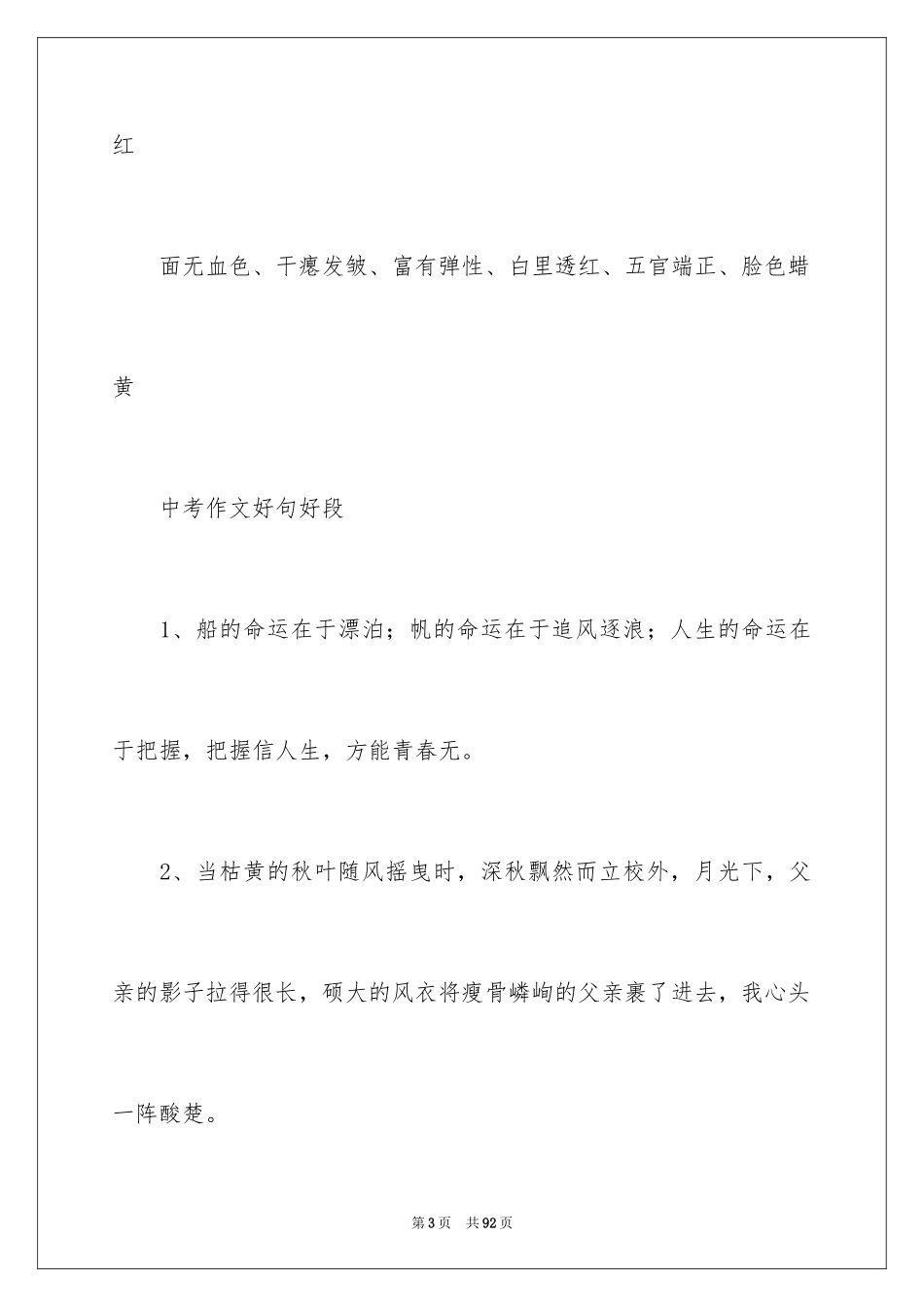 红

面无血色、干瘪发皱、富有弹性、白里透红、五官端正、脸色蜡黄

中考作文好句好段

1、船的命运在于漂泊；帆的命运在于追风逐浪；人生的命运在于把握，把握信人生，方能青春无。

2、当枯黄的秋叶随风摇曳时，深秋飘然而立校外，月光下，父亲的影子拉得很长，硕大的风衣将瘦骨嶙峋的父亲裹了进去，我心头一阵酸楚。

第3页 共92页